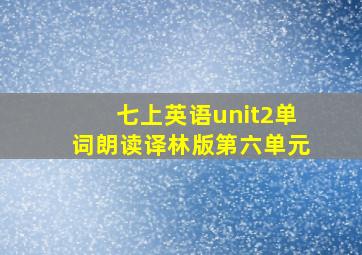 七上英语unit2单词朗读译林版第六单元